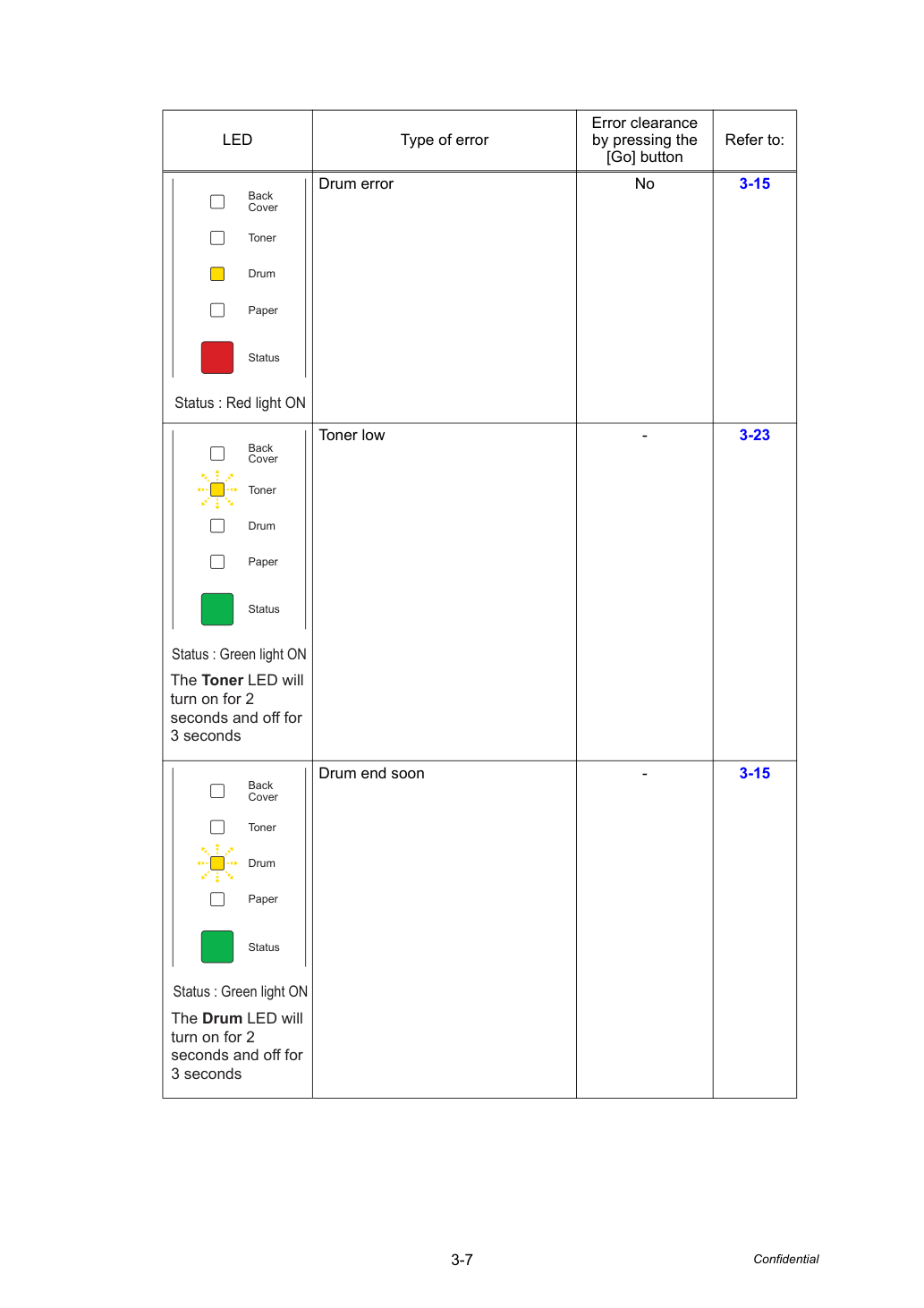 | LED | Type of error | Error clearance by pressing the [Go] button | Refer to: |
|---|---|---|---|
| Back Cover Toner Drum Paper Status Status : Red light ON | Drum error | No | 3-15 |
| Back Cover Toner Drum Paper Status Status : Green light ON The Toner LED will turn on for 2 seconds and off for 3 seconds | Toner low | - | 3-23 |
| Back Cover Toner Drum Paper Status Status : Green light ON The Drum LED will turn on for 2 seconds and off for 3 seconds | Drum end soon | - | 3-15 |

3-7

Confidential